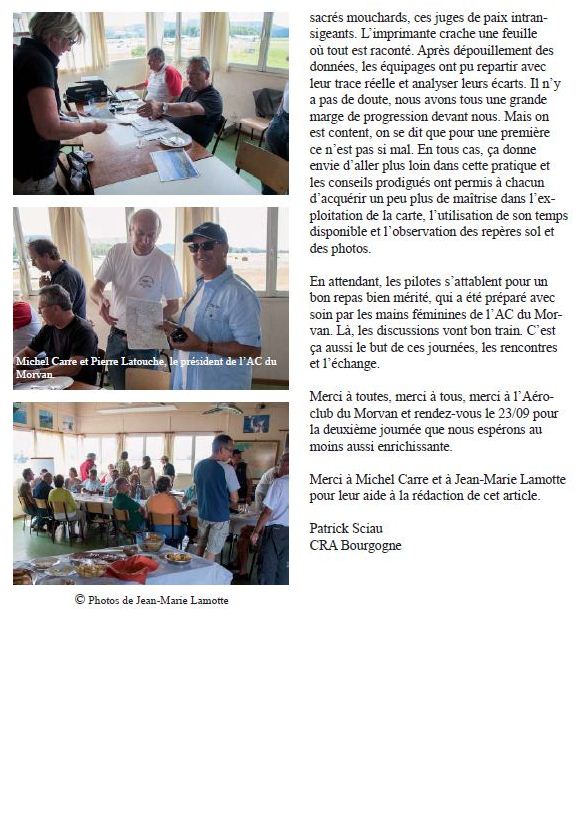 Michel Carre et Pierre Latouche, le président de l'AC du Morvan.

© Photos de Jean-Marie Lamotte

sacrés mouchards, ces juges de paix intransigeants. L'imprimante crache une feuille où tout est raconté. Après dépouillement des données, les équipages ont pu repartir avec leur trace réelle et analyser leurs écarts. Il n'y a pas de doute, nous avons tous une grande marge de progression devant nous. Mais on est content, on se dit que pour une première ce n'est pas si mal. En tous cas, ça donne envie d'aller plus loin dans cette pratique et les conseils prodigués ont permis à chacun d'acquérir un peu plus de maîtrise dans l'exploitation de la carte, l'utilisation de son temps disponible et l'observation des repères sol et des photos.

En attendant, les pilotes s'attablent pour un bon repas bien mérité, qui a été préparé avec soin par les mains féminines de l'AC du Morvan. Là, les discussions vont bon train. C'est ça aussi le but de ces journées, les rencontres et l'échange.

Merci à toutes, merci à tous, merci à l'Aéroclub du Morvan et rendez-vous le 23/09 pour la deuxième journée que nous espérons au moins aussi enrichissante.

Merci à Michel Carre et à Jean-Marie Lamotte pour leur aide à la rédaction de cet article.

Patrick Sciau
CRA Bourgogne